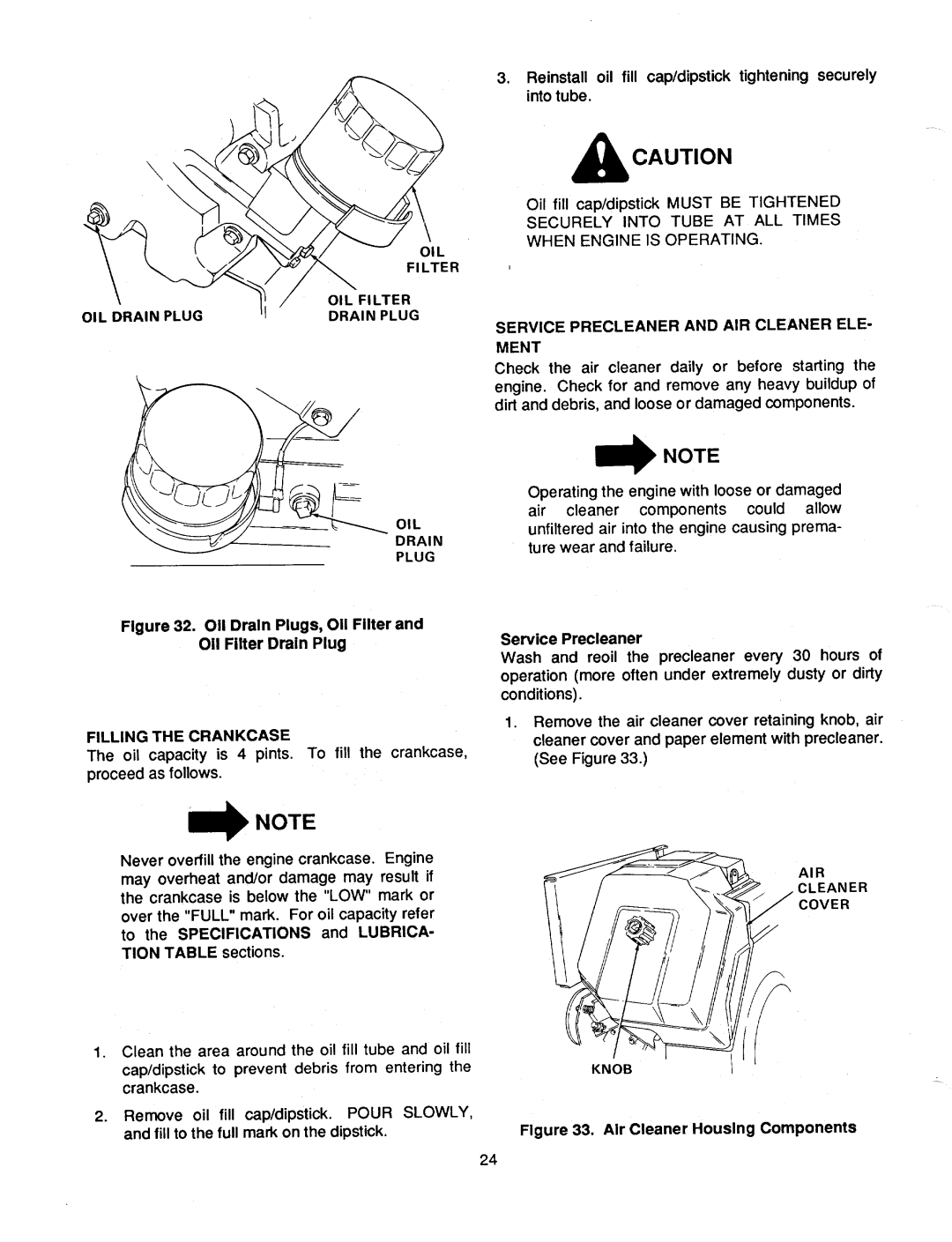 OIL FILTER

OIL DRAIN PLUG

OIL FILTER DRAIN PLUG

OIL DRAIN PLUG

Figure 32. Oil Drain Plugs, Oil Filter and Oil Filter Drain Plug

FILLING THE CRANKCASE
The oil capacity is 4 pints. To fill the crankcase, proceed as follows.

NOTE

Never overfill the engine crankcase. Engine may overheat and/or damage may result if the crankcase is below the "LOW" mark or over the "FULL" mark. For oil capacity refer to the SPECIFICATIONS and LUBRICATION TABLE sections.

1. Clean the area around the oil fill tube and oil fill cap/dipstick to prevent debris from entering the crankcase.

2. Remove oil fill cap/dipstick. POUR SLOWLY, and fill to the full mark on the dipstick.

3. Reinstall oil fill cap/dipstick tightening securely into tube.

CAUTION

Oil fill cap/dipstick MUST BE TIGHTENED SECURELY INTO TUBE AT ALL TIMES WHEN ENGINE IS OPERATING.

SERVICE PRECLEANER AND AIR CLEANER ELEMENT
Check the air cleaner daily or before starting the engine. Check for and remove any heavy buildup of dirt and debris, and loose or damaged components.

NOTE

Operating the engine with loose or damaged air cleaner components could allow unfiltered air into the engine causing premature wear and failure.

Service Precleaner
Wash and reoil the precleaner every 30 hours of operation (more often under extremely dusty or dirty conditions).

1. Remove the air cleaner cover retaining knob, air cleaner cover and paper element with precleaner. (See Figure 33.)

AIR CLEANER COVER

KNOB

Figure 33. Air Cleaner Housing Components

24